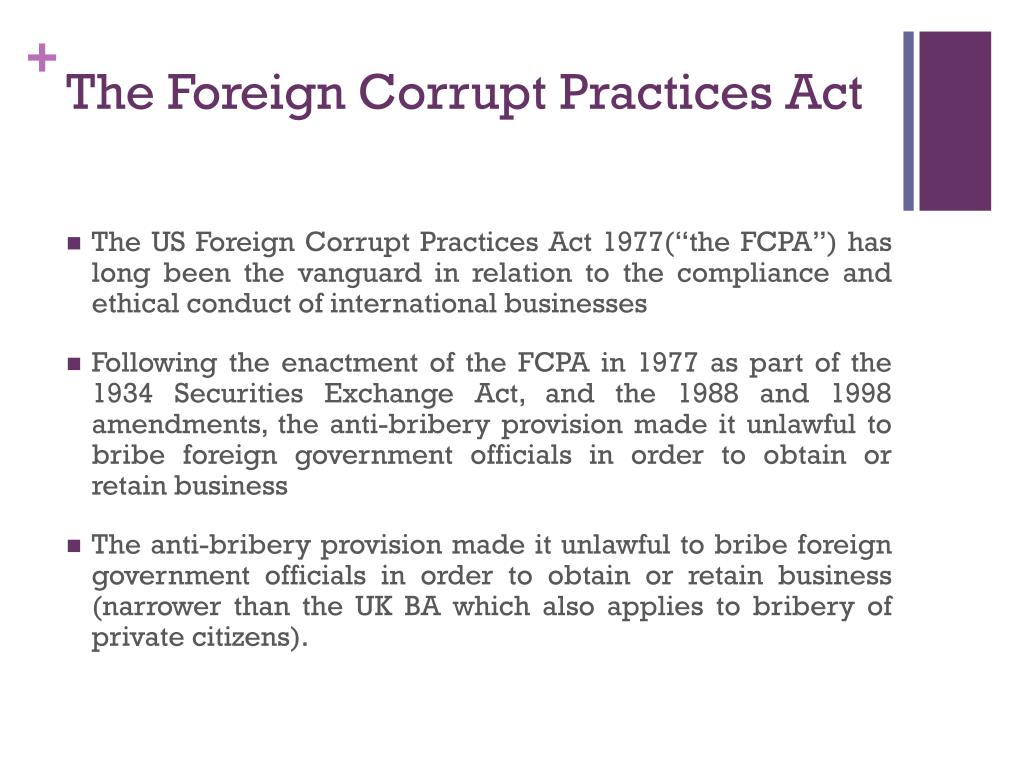 + The Foreign Corrupt Practices Act

■ The US Foreign Corrupt Practices Act 1977(“the FCPA”) has long been the vanguard in relation to the compliance and ethical conduct of international businesses

■ Following the enactment of the FCPA in 1977 as part of the 1934 Securities Exchange Act, and the 1988 and 1998 amendments, the anti-bribery provision made it unlawful to bribe foreign government officials in order to obtain or retain business

■ The anti-bribery provision made it unlawful to bribe foreign government officials in order to obtain or retain business (narrower than the UK BA which also applies to bribery of private citizens).